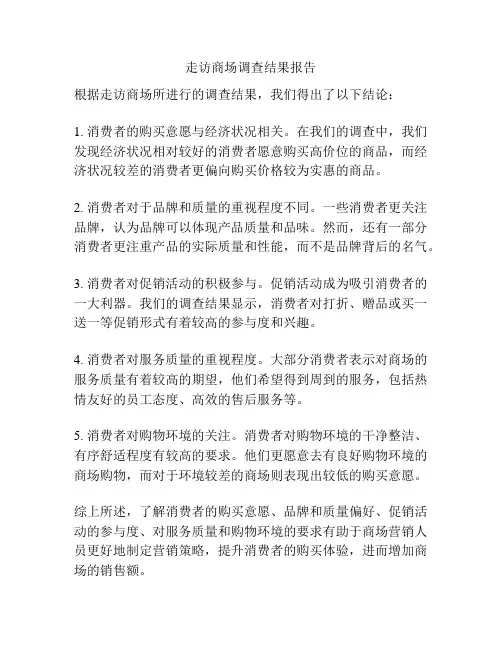 走访商场调查结果报告

根据走访商场所进行的调查结果，我们得出了以下结论：

1. 消费者的购买意愿与经济状况相关。在我们的调查中，我们发现经济状况相对较好的消费者愿意购买高价位的商品，而经济状况较差的消费者更偏向购买价格较为实惠的商品。

2. 消费者对于品牌和质量的重视程度不同。一些消费者更关注品牌，认为品牌可以体现产品质量和品味。然而，还有一部分消费者更注重产品的实际质量和性能，而不是品牌背后的名气。

3. 消费者对促销活动的积极参与。促销活动成为吸引消费者的一大利器。我们的调查结果显示，消费者对打折、赠品或买一送一等促销形式有着较高的参与度和兴趣。

4. 消费者对服务质量的重视程度。大部分消费者表示对商场的服务质量有着较高的期望，他们希望得到周到的服务，包括热情友好的员工态度、高效的售后服务等。

5. 消费者对购物环境的关注。消费者对购物环境的干净整洁、有序舒适程度有较高的要求。他们更愿意去有良好购物环境的商场购物，而对于环境较差的商场则表现出较低的购买意愿。

综上所述，了解消费者的购买意愿、品牌和质量偏好、促销活动的参与度、对服务质量和购物环境的要求有助于商场营销人员更好地制定营销策略，提升消费者的购买体验，进而增加商场的销售额。